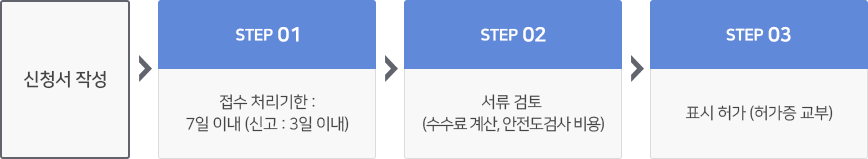 신청서 작성

STEP 01

접수 처리기한 :
7일 이내 (신고 : 3일 이내)

STEP 02

서류 검토
(수수료 계산, 안전도검사 비용)

STEP 03

표시 허가 (허가증 교부)